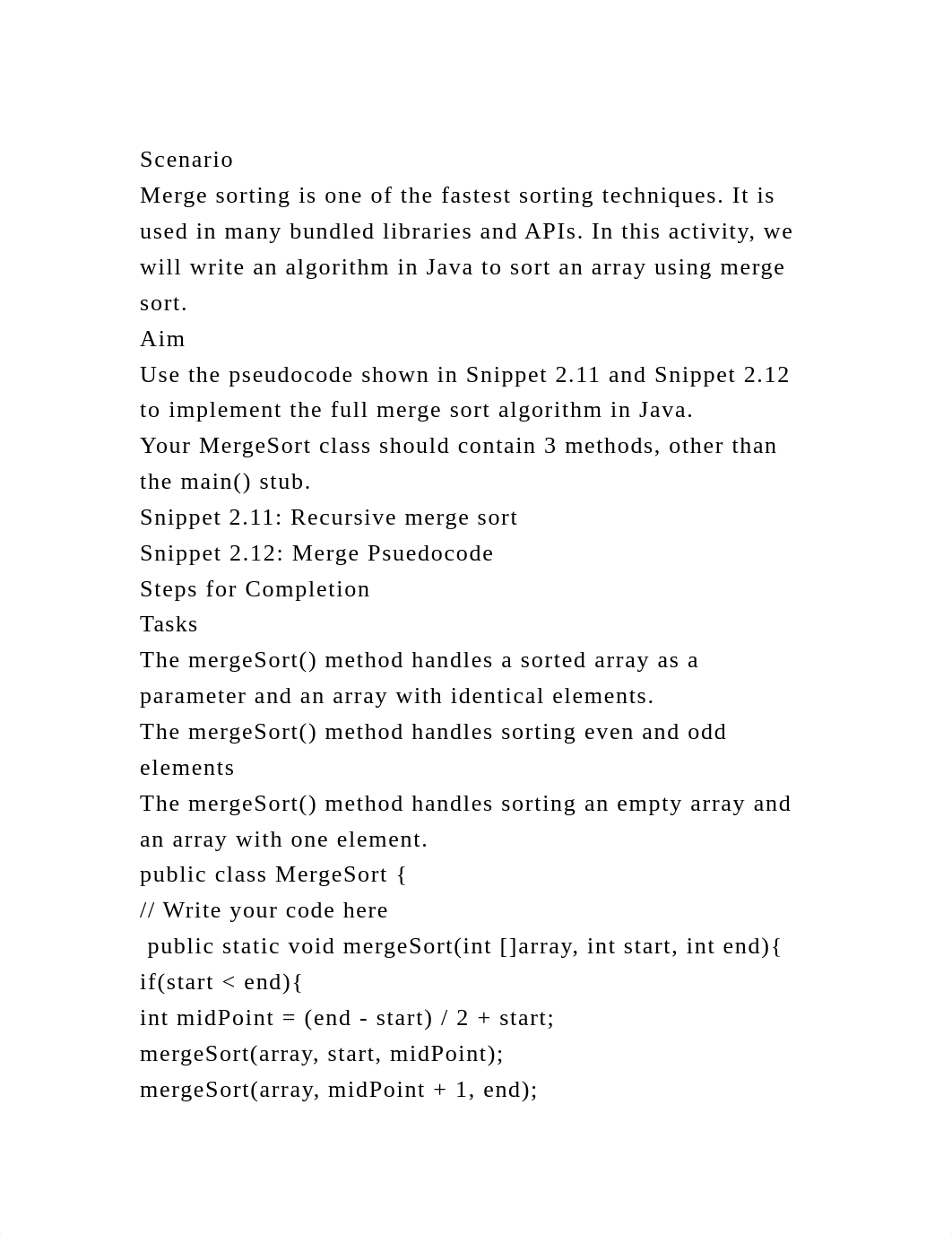 Scenario
Merge sorting is one of the fastest sorting techniques. It is used in many bundled libraries and APIs. In this activity, we will write an algorithm in Java to sort an array using merge sort.
Aim
Use the pseudocode shown in Snippet 2.11 and Snippet 2.12 to implement the full merge sort algorithm in Java.
Your MergeSort class should contain 3 methods, other than the main() stub.
Snippet 2.11: Recursive merge sort
Snippet 2.12: Merge Psuedocode
Steps for Completion
Tasks
The mergeSort() method handles a sorted array as a parameter and an array with identical elements.
The mergeSort() method handles sorting even and odd elements
The mergeSort() method handles sorting an empty array and an array with one element.
public class MergeSort {
// Write your code here
 public static void mergeSort(int []array, int start, int end){
if(start < end){
int midPoint = (end - start) / 2 + start;
mergeSort(array, start, midPoint);
mergeSort(array, midPoint + 1, end);